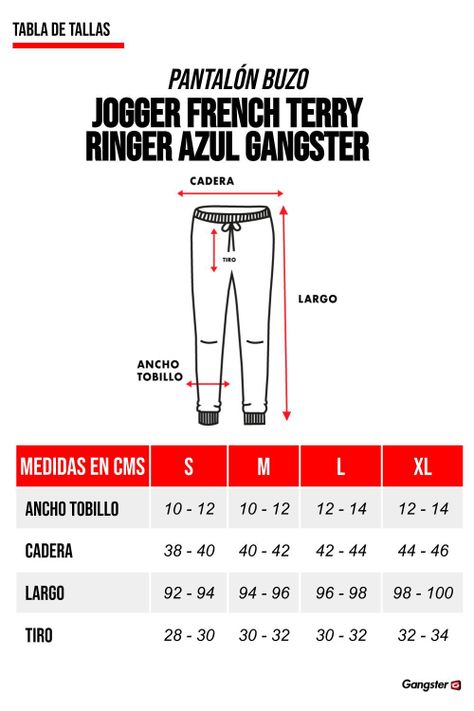 TABLA DE TALLAS

PANTALÓN BUZO
JOGGER FRENCH TERRY RINGER AZUL GANGSTER

CADERA

TIRO

LARGO

ANCHO TOBILLO

| MEDIDAS EN CMS | S | M | L | XL |
|---|---|---|---|---|
| ANCHO TOBILLO | 10 - 12 | 10 - 12 | 12 - 14 | 12 - 14 |
| CADERA | 38 - 40 | 40 - 42 | 42 - 44 | 44 - 46 |
| LARGO | 92 - 94 | 94 - 96 | 96 - 98 | 98 - 100 |
| TIRO | 28 - 30 | 30 - 32 | 30 - 32 | 32 - 34 |

Gangster